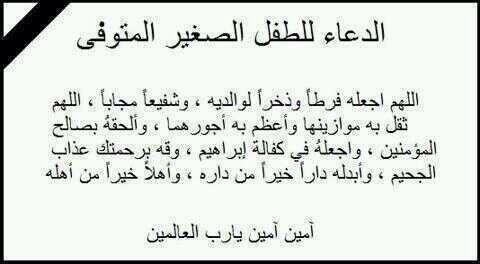 الدعاء للطفل الصغير المتوفى

اللهم اجعله فرطاً وذخراً لوالديه ، وشفيعاً مجاباً ، اللهم ثقل به موازينها وأعظم به أجورهما ، وألحقهُ بصالح المؤمنين ، واجعلهُ في كفالة إبراهيم ، وقه برحمتك عذاب الجحيم ، وأبدله داراً خيراً من داره ، وأهلاً خيراً من أهله

آمين آمين يارب العالمين